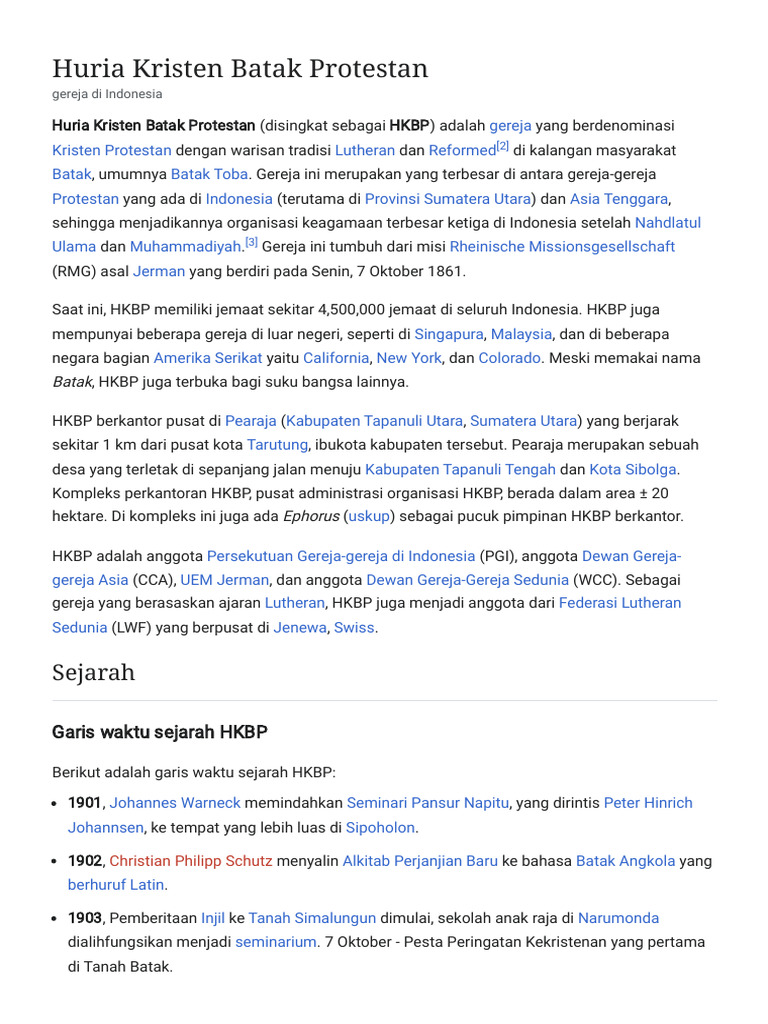 Huria Kristen Batak Protestan
gereja di Indonesia

Huria Kristen Batak Protestan (disingkat sebagai HKBP) adalah gereja yang berdenominasi Kristen Protestan dengan warisan tradisi Lutheran dan Reformed[2] di kalangan masyarakat Batak, umumnya Batak Toba. Gereja ini merupakan yang terbesar di antara gereja-gereja Protestan yang ada di Indonesia (terutama di Provinsi Sumatera Utara) dan Asia Tenggara, sehingga menjadikannya organisasi keagamaan terbesar ketiga di Indonesia setelah Nahdlatul Ulama dan Muhammadiyah.[3] Gereja ini tumbuh dari misi Rheinische Missionsgesellschaft (RMG) asal Jerman yang berdiri pada Senin, 7 Oktober 1861.

Saat ini, HKBP memiliki jemaat sekitar 4,500,000 jemaat di seluruh Indonesia. HKBP juga mempunyai beberapa gereja di luar negeri, seperti di Singapura, Malaysia, dan di beberapa negara bagian Amerika Serikat yaitu California, New York, dan Colorado. Meski memakai nama Batak, HKBP juga terbuka bagi suku bangsa lainnya.

HKBP berkantor pusat di Pearaja (Kabupaten Tapanuli Utara, Sumatera Utara) yang berjarak sekitar 1 km dari pusat kota Tarutung, ibukota kabupaten tersebut. Pearaja merupakan sebuah desa yang terletak di sepanjang jalan menuju Kabupaten Tapanuli Tengah dan Kota Sibolga. Kompleks perkantoran HKBP, pusat administrasi organisasi HKBP, berada dalam area ± 20 hektare. Di kompleks ini juga ada Ephorus (uskup) sebagai pucuk pimpinan HKBP berkantor.

HKBP adalah anggota Persekutuan Gereja-gereja di Indonesia (PGI), anggota Dewan Gereja-gereja Asia (CCA), UEM Jerman, dan anggota Dewan Gereja-Gereja Sedunia (WCC). Sebagai gereja yang berasaskan ajaran Lutheran, HKBP juga menjadi anggota dari Federasi Lutheran Sedunia (LWF) yang berpusat di Jenewa, Swiss.

Sejarah

Garis waktu sejarah HKBP

Berikut adalah garis waktu sejarah HKBP:

• 1901, Johannes Warneck memindahkan Seminari Pansur Napitu, yang dirintis Peter Hinrich Johannsen, ke tempat yang lebih luas di Sipoholon.

• 1902, Christian Philipp Schutz menyalin Alkitab Perjanjian Baru ke bahasa Batak Angkola yang berhuruf Latin.

• 1903, Pemberitaan Injil ke Tanah Simalungun dimulai, sekolah anak raja di Narumonda dialihfungsikan menjadi seminarium. 7 Oktober - Pesta Peringatan Kekristenan yang pertama di Tanah Batak.